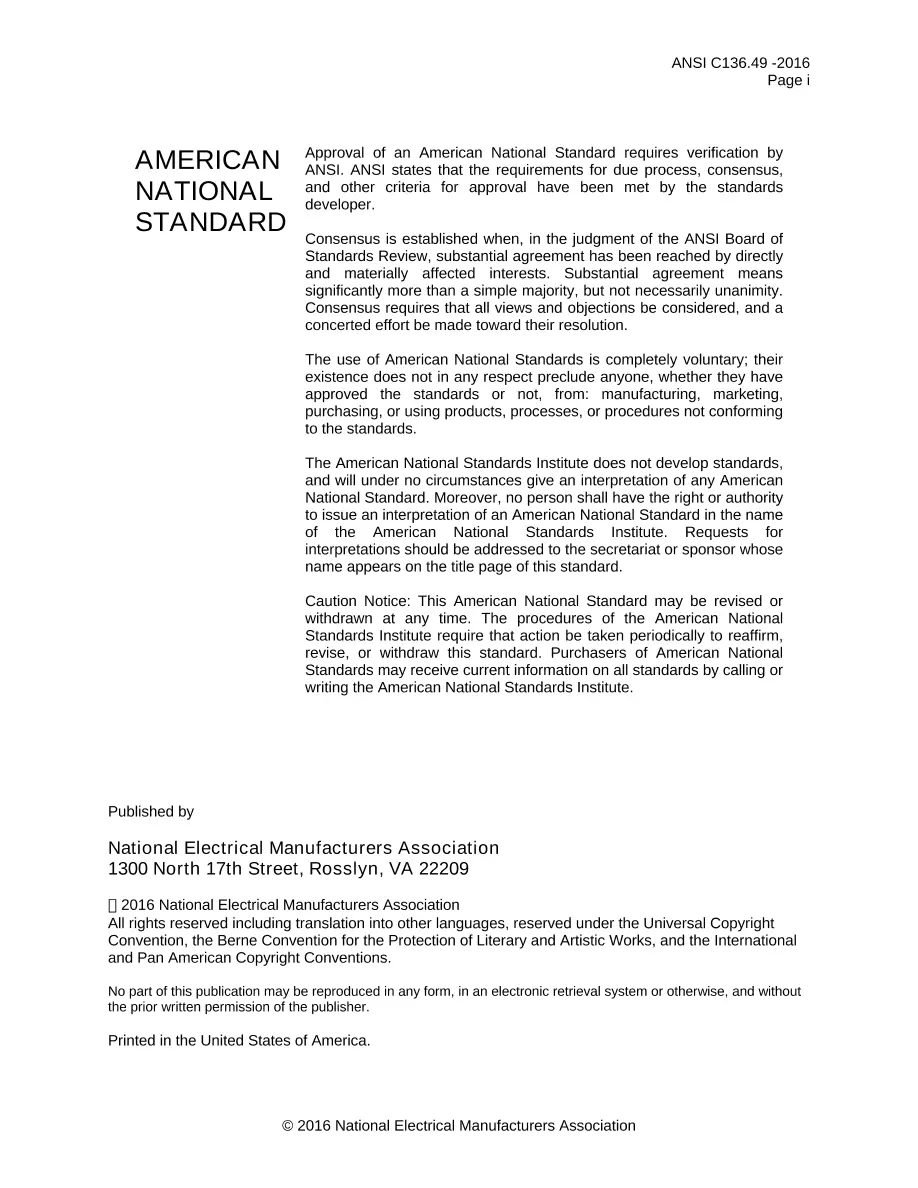 ANSI C136.49 -2016
Page i

AMERICAN
NATIONAL
STANDARD

Approval of an American National Standard requires verification by ANSI. ANSI states that the requirements for due process, consensus, and other criteria for approval have been met by the standards developer.

Consensus is established when, in the judgment of the ANSI Board of Standards Review, substantial agreement has been reached by directly and materially affected interests. Substantial agreement means significantly more than a simple majority, but not necessarily unanimity. Consensus requires that all views and objections be considered, and a concerted effort be made toward their resolution.

The use of American National Standards is completely voluntary; their existence does not in any respect preclude anyone, whether they have approved the standards or not, from: manufacturing, marketing, purchasing, or using products, processes, or procedures not conforming to the standards.

The American National Standards Institute does not develop standards, and will under no circumstances give an interpretation of any American National Standard. Moreover, no person shall have the right or authority to issue an interpretation of an American National Standard in the name of the American National Standards Institute. Requests for interpretations should be addressed to the secretariat or sponsor whose name appears on the title page of this standard.

Caution Notice: This American National Standard may be revised or withdrawn at any time. The procedures of the American National Standards Institute require that action be taken periodically to reaffirm, revise, or withdraw this standard. Purchasers of American National Standards may receive current information on all standards by calling or writing the American National Standards Institute.

Published by

National Electrical Manufacturers Association
1300 North 17th Street, Rosslyn, VA 22209

 2016 National Electrical Manufacturers Association
All rights reserved including translation into other languages, reserved under the Universal Copyright Convention, the Berne Convention for the Protection of Literary and Artistic Works, and the International and Pan American Copyright Conventions.

No part of this publication may be reproduced in any form, in an electronic retrieval system or otherwise, and without the prior written permission of the publisher.

Printed in the United States of America.

© 2016 National Electrical Manufacturers Association